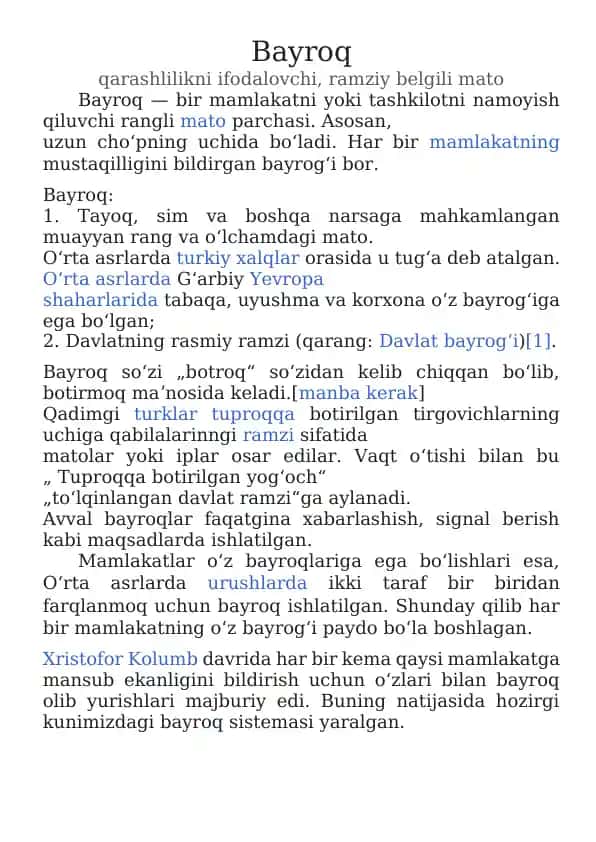 Bayroq

qarashlilikni ifodalovchi, ramziy belgili mato

Bayroq — bir mamlakatni yoki tashkilotni namoyish qiluvchi rangli mato parchasi. Asosan, uzun choʻpning uchida boʻladi. Har bir mamlakatning mustaqilligini bildirgan bayrogʻi bor.

Bayroq:
1. Tayoq, sim va boshqa narsaga mahkamlangan muayyan rang va oʻlchamdagi mato.
Oʻrta asrlarda turkiy xalqlar orasida u tugʻa deb atalgan. Oʻrta asrlarda Gʻarbiy Yevropa shaharlarida tabaqa, uyushma va korxona oʻz bayrogʻiga ega boʻlgan;
2. Davlatning rasmiy ramzi (qarang: Davlat bayrogʻi)[1].

Bayroq soʻzi „botroq“ soʻzidan kelib chiqqan boʻlib, botirmoq maʼnosida keladi.[manba kerak]
Qadimgi turklar tuproqqa botirilgan tirgovichlarning uchiga qabilalarinngi ramzi sifatida matolar yoki iplar osar edilar. Vaqt oʻtishi bilan bu „ Tuproqqa botirilgan yogʻoch“ „toʻlqinlangan davlat ramzi“ga aylanadi.
Avval bayroqlar faqatgina xabarlashish, signal berish kabi maqsadlarda ishlatilgan.
Mamlakatlar oʻz bayroqlariga ega boʻlishlari esa, Oʻrta asrlarda urushlarda ikki taraf bir biridan farqlanmoq uchun bayroq ishlatilgan. Shunday qilib har bir mamlakatning oʻz bayrogʻi paydo boʻla boshlagan.

Xristofor Kolumb davrida har bir kema qaysi mamlakatga mansub ekanligini bildirish uchun oʻzlari bilan bayroq olib yurishlari majburiy edi. Buning natijasida hozirgi kunimizdagi bayroq sistemasi yaralgan.